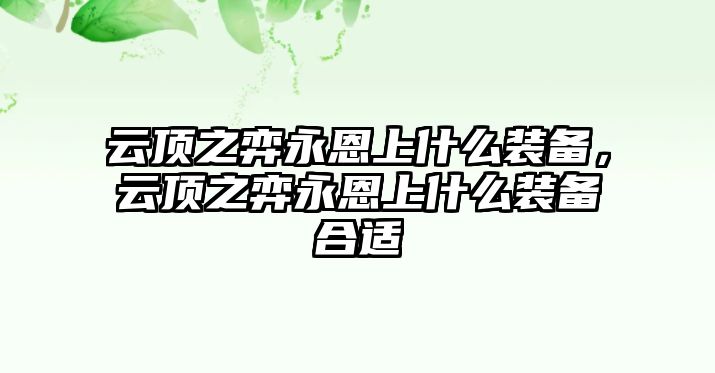 云顶之弈永恩上什么装备，云顶之弈永恩上什么装备合适